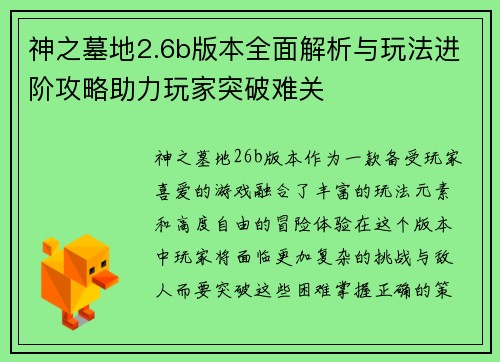 神之墓地2.6b版本全面解析与玩法进阶攻略助力玩家突破难关

神之墓地26b版本作为一款备受玩家喜爱的游戏融合了丰富的玩法元素和高度自由的冒险体验在这个版本中玩家将面临更加复杂的挑战与敌人而要突破这些困难掌握正确的策